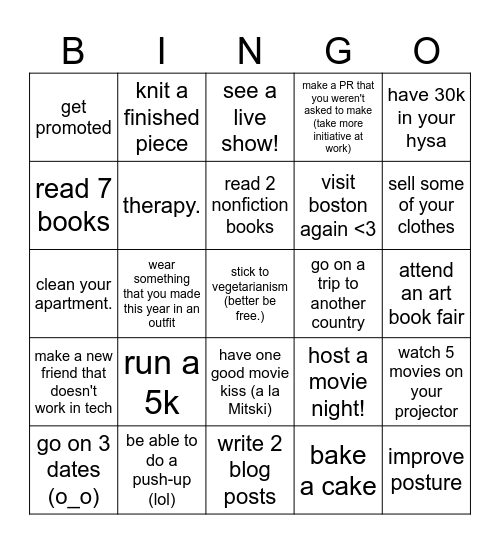 | B | I | N | G | O |
|---|---|---|---|---|
| get promoted | knit a finished piece | see a live show! | make a PR that you weren't asked to make (take more initiative at work) | have 30k in your hysa |
| read 7 books | therapy. | read 2 nonfiction books | visit boston again <3 | sell some of your clothes |
| clean your apartment. | wear something that you made this year in an outfit | stick to vegetarianism (better be free.) | go on a trip to another country | attend an art book fair |
| make a new friend that doesn't work in tech | run a 5k | have one good movie kiss (a la Mitski) | host a movie night! | watch 5 movies on your projector |
| go on 3 dates (o_o) | be able to do a push-up (lol) | write 2 blog posts | bake a cake | improve posture |